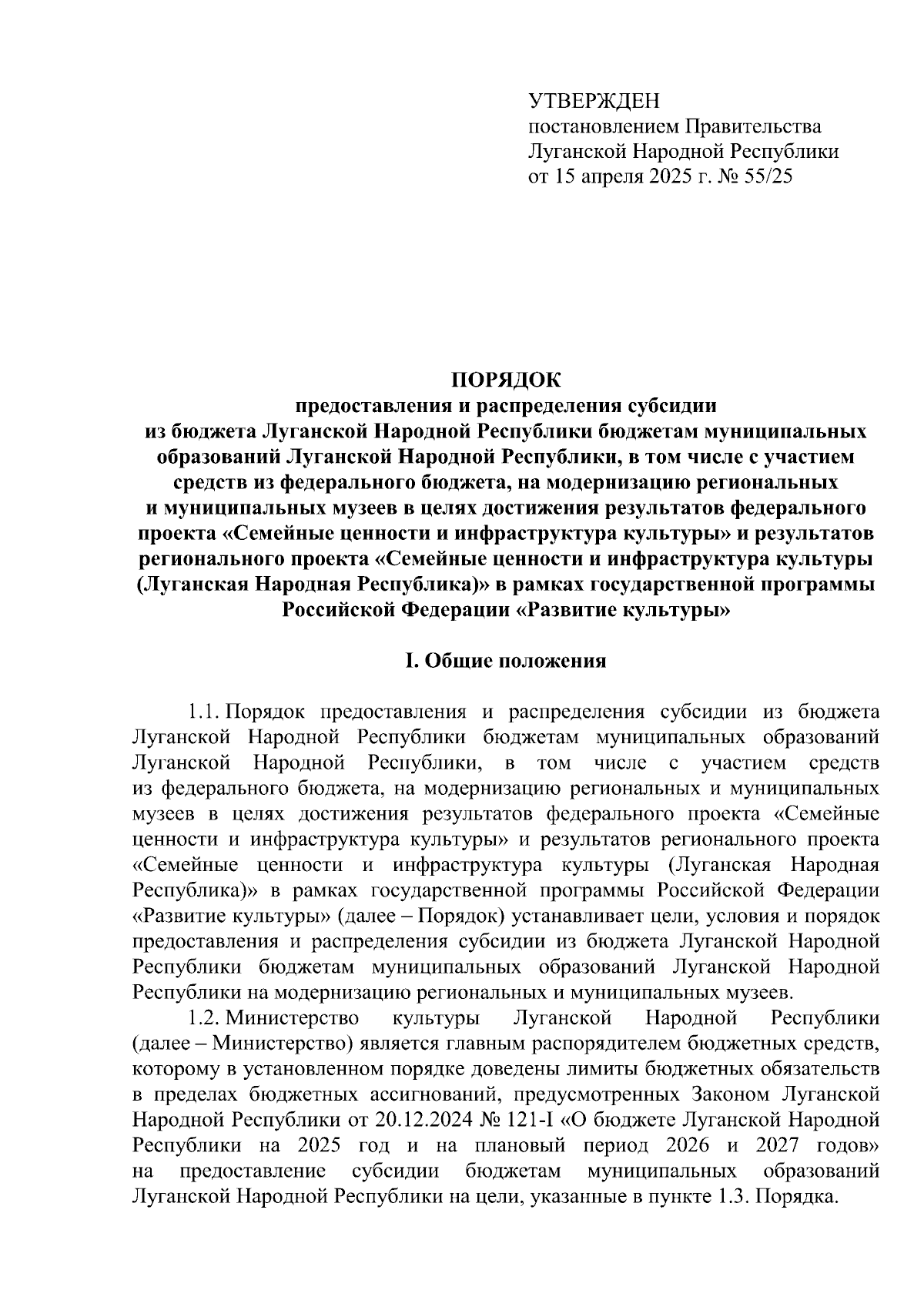 УТВЕРЖДЕН
постановлением Правительства
Луганской Народной Республики
от 15 апреля 2025 г. № 55/25

ПОРЯДОК
предоставления и распределения субсидии
из бюджета Луганской Народной Республики бюджетам муниципальных образований Луганской Народной Республики, в том числе с участием средств из федерального бюджета, на модернизацию региональных и муниципальных музеев в целях достижения результатов федерального проекта «Семейные ценности и инфраструктура культуры» и результатов регионального проекта «Семейные ценности и инфраструктура культуры (Луганская Народная Республика)» в рамках государственной программы Российской Федерации «Развитие культуры»

I. Общие положения

1.1. Порядок предоставления и распределения субсидии из бюджета Луганской Народной Республики бюджетам муниципальных образований Луганской Народной Республики, в том числе с участием средств из федерального бюджета, на модернизацию региональных и муниципальных музеев в целях достижения результатов федерального проекта «Семейные ценности и инфраструктура культуры» и результатов регионального проекта «Семейные ценности и инфраструктура культуры (Луганская Народная Республика)» в рамках государственной программы Российской Федерации «Развитие культуры» (далее – Порядок) устанавливает цели, условия и порядок предоставления и распределения субсидии из бюджета Луганской Народной Республики бюджетам муниципальных образований Луганской Народной Республики на модернизацию региональных и муниципальных музеев.
1.2. Министерство культуры Луганской Народной Республики (далее – Министерство) является главным распорядителем бюджетных средств, которому в установленном порядке доведены лимиты бюджетных обязательств в пределах бюджетных ассигнований, предусмотренных Законом Луганской Народной Республики от 20.12.2024 № 121-I «О бюджете Луганской Народной Республики на 2025 год и на плановый период 2026 и 2027 годов» на предоставление субсидии бюджетам муниципальных образований Луганской Народной Республики на цели, указанные в пункте 1.3. Порядка.